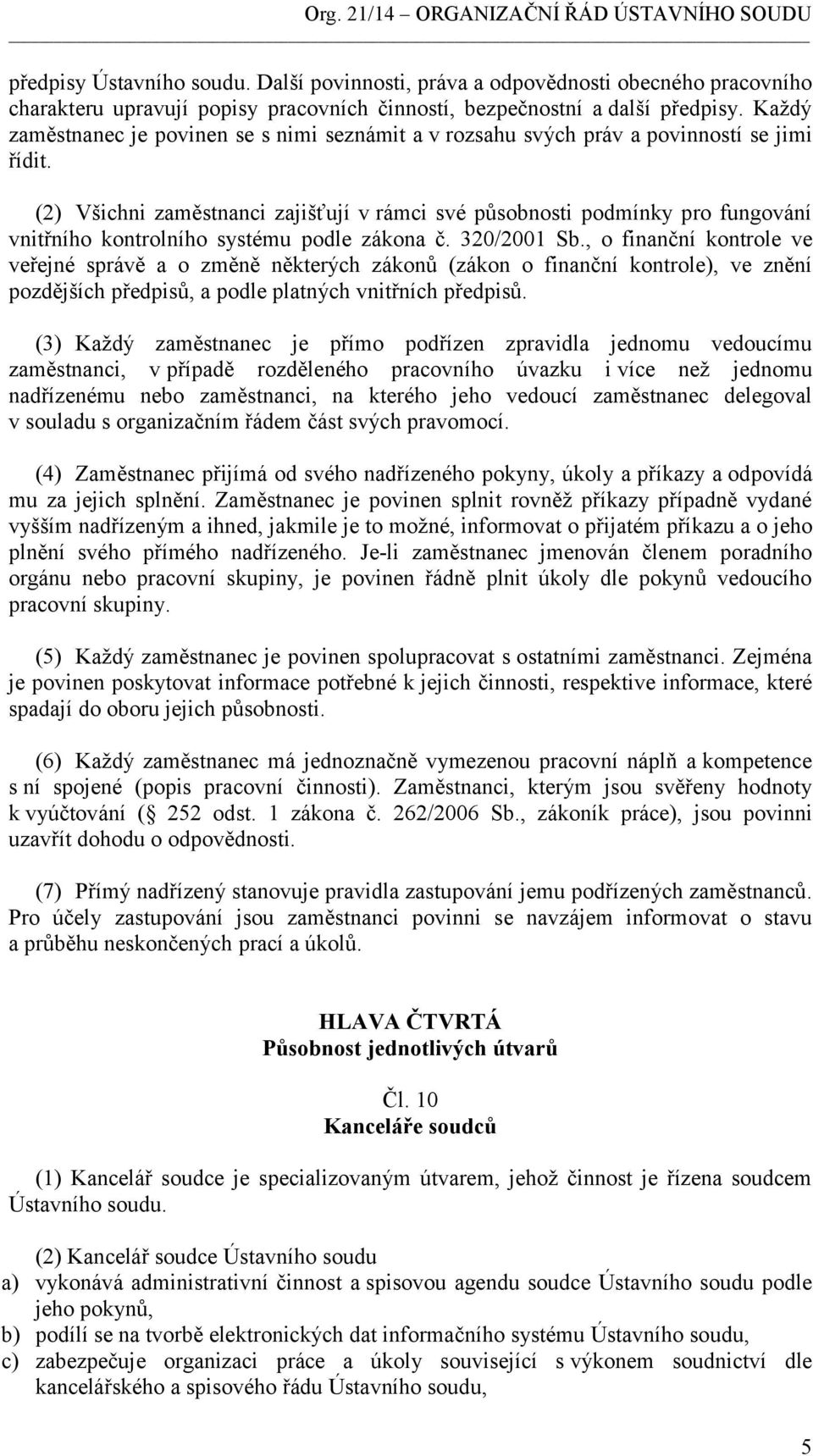 Org. 21/14 – ORGANIZAČNÍ ŘÁD ÚSTAVNÍHO SOUDU

předpisy Ústavního soudu. Další povinnosti, práva a odpovědnosti obecného pracovního charakteru upravují popisy pracovních činností, bezpečnostní a další předpisy. Každý zaměstnanec je povinen se s nimi seznámit a v rozsahu svých práv a povinností se jimi řídit.

(2) Všichni zaměstnanci zajišťují v rámci své působnosti podmínky pro fungování vnitřního kontrolního systému podle zákona č. 320/2001 Sb., o finanční kontrole ve veřejné správě a o změně některých zákonů (zákon o finanční kontrole), ve znění pozdějších předpisů, a podle platných vnitřních předpisů.

(3) Každý zaměstnanec je přímo podřízen zpravidla jednomu vedoucímu zaměstnanci, v případě rozděleného pracovního úvazku i více než jednomu nadřízenému nebo zaměstnanci, na kterého jeho vedoucí zaměstnanec delegoval v souladu s organizačním řádem část svých pravomocí.

(4) Zaměstnanec přijímá od svého nadřízeného pokyny, úkoly a příkazy a odpovídá mu za jejich splnění. Zaměstnanec je povinen splnit rovněž příkazy případně vydané vyšším nadřízeným a ihned, jakmile je to možné, informovat o přijatém příkazu a o jeho plnění svého přímého nadřízeného. Je-li zaměstnanec jmenován členem poradního orgánu nebo pracovní skupiny, je povinen řádně plnit úkoly dle pokynů vedoucího pracovní skupiny.

(5) Každý zaměstnanec je povinen spolupracovat s ostatními zaměstnanci. Zejména je povinen poskytovat informace potřebné k jejich činnosti, respektive informace, které spadají do oboru jejich působnosti.

(6) Každý zaměstnanec má jednoznačně vymezenou pracovní náplň a kompetence s ní spojené (popis pracovní činnosti). Zaměstnanci, kterým jsou svěřeny hodnoty k vyúčtování ( 252 odst. 1 zákona č. 262/2006 Sb., zákoník práce), jsou povinni uzavřít dohodu o odpovědnosti.

(7) Přímý nadřízený stanovuje pravidla zastupování jemu podřízených zaměstnanců. Pro účely zastupování jsou zaměstnanci povinni se navzájem informovat o stavu a průběhu neskončených prací a úkolů.

HLAVA ČTVRTÁ
Působnost jednotlivých útvarů

Čl. 10
Kanceláře soudců

(1) Kancelář soudce je specializovaným útvarem, jehož činnost je řízena soudcem Ústavního soudu.

(2) Kancelář soudce Ústavního soudu
a) vykonává administrativní činnost a spisovou agendu soudce Ústavního soudu podle jeho pokynů,
b) podílí se na tvorbě elektronických dat informačního systému Ústavního soudu,
c) zabezpečuje organizaci práce a úkoly související s výkonem soudnictví dle kancelářského a spisového řádu Ústavního soudu,

5